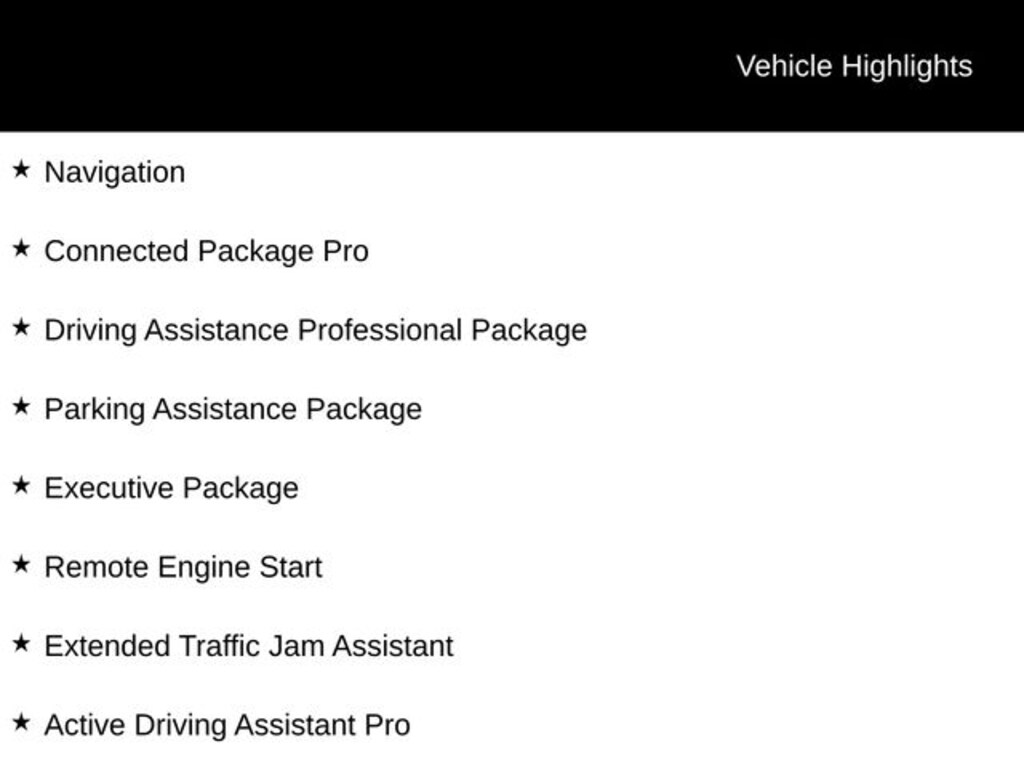 Vehicle Highlights

★ Navigation

★ Connected Package Pro

★ Driving Assistance Professional Package

★ Parking Assistance Package

★ Executive Package

★ Remote Engine Start

★ Extended Traffic Jam Assistant

★ Active Driving Assistant Pro